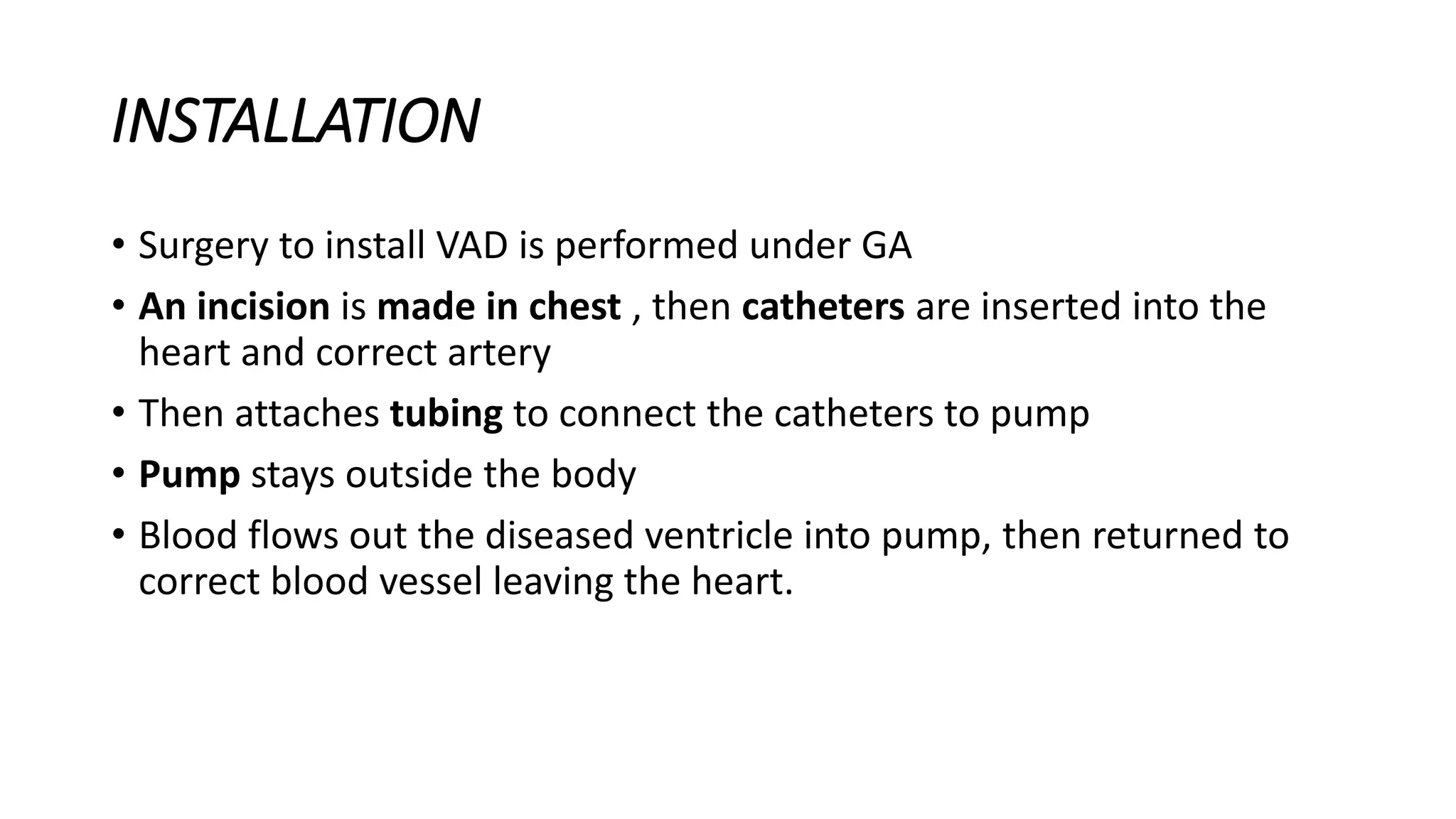 INSTALLATION

• Surgery to install VAD is performed under GA

• An incision is made in chest , then catheters are inserted into the heart and correct artery

• Then attaches tubing to connect the catheters to pump

• Pump stays outside the body

• Blood flows out the diseased ventricle into pump, then returned to correct blood vessel leaving the heart.